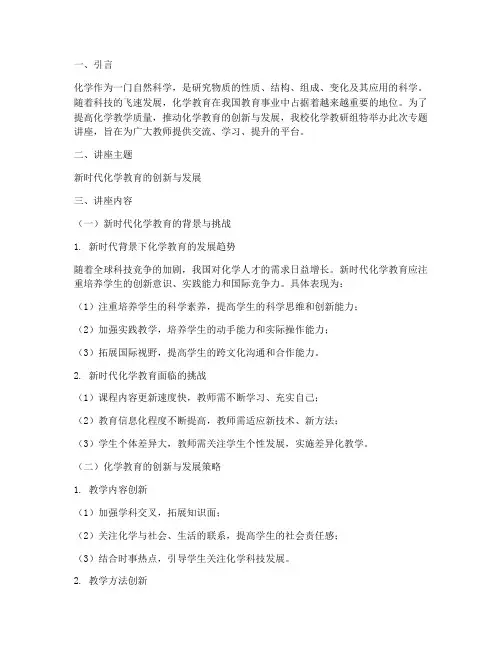 一、引言

化学作为一门自然科学，是研究物质的性质、结构、组成、变化及其应用的科学。随着科技的飞速发展，化学教育在我国教育事业中占据着越来越重要的地位。为了提高化学教学质量，推动化学教育的创新与发展，我校化学教研组特举办此次专题讲座，旨在为广大教师提供交流、学习、提升的平台。

二、讲座主题

新时代化学教育的创新与发展

三、讲座内容

（一）新时代化学教育的背景与挑战

1. 新时代背景下化学教育的发展趋势

随着全球科技竞争的加剧，我国对化学人才的需求日益增长。新时代化学教育应注重培养学生的创新意识、实践能力和国际竞争力。具体表现为：

（1）注重培养学生的科学素养，提高学生的科学思维和创新能力；

（2）加强实践教学，培养学生的动手能力和实际操作能力；

（3）拓展国际视野，提高学生的跨文化沟通和合作能力。

2. 新时代化学教育面临的挑战

（1）课程内容更新速度快，教师需不断学习、充实自己；

（2）教育信息化程度不断提高，教师需适应新技术、新方法；

（3）学生个体差异大，教师需关注学生个性发展，实施差异化教学。

（二）化学教育的创新与发展策略

1. 教学内容创新

（1）加强学科交叉，拓展知识面；

（2）关注化学与社会、生活的联系，提高学生的社会责任感；

（3）结合时事热点，引导学生关注化学科技发展。

2. 教学方法创新